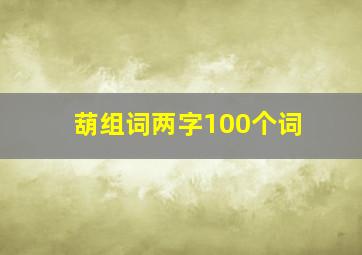 葫组词两字100个词